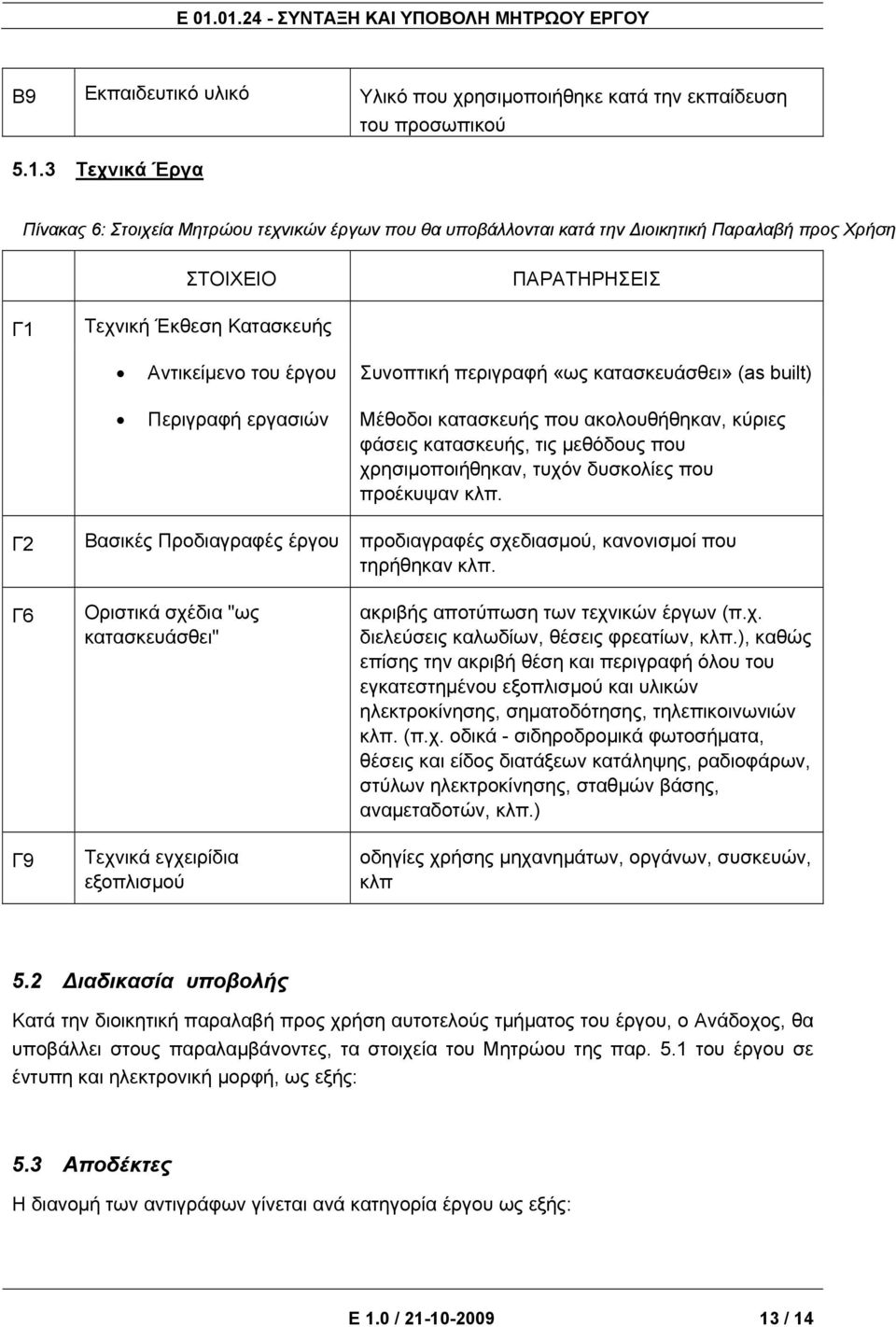 Ε 01.01.24 - ΣΥΝΤΑΞΗ ΚΑΙ ΥΠΟΒΟΛΗ ΜΗΤΡΩΟΥ ΕΡΓΟΥ

| Β9 | Εκπαιδευτικό υλικό | Υλικό που χρησιμοποιήθηκε κατά την εκπαίδευση του προσωπικού |
|---|---|---|

5.1.3 Τεχνικά Έργα

Πίνακας 6: Στοιχεία Μητρώου τεχνικών έργων που θα υποβάλλονται κατά την Διοικητική Παραλαβή προς Χρήση

| | ΣΤΟΙΧΕΙΟ | ΠΑΡΑΤΗΡΗΣΕΙΣ |
|---|---|---|
| Γ1 | Τεχνική Έκθεση Κατασκευής | |
| | • Αντικείμενο του έργου | Συνοπτική περιγραφή «ως κατασκευάσθει» (as built) |
| | • Περιγραφή εργασιών | Μέθοδοι κατασκευής που ακολουθήθηκαν, κύριες φάσεις κατασκευής, τις μεθόδους που χρησιμοποιήθηκαν, τυχόν δυσκολίες που προέκυψαν κλπ. |
| Γ2 | Βασικές Προδιαγραφές έργου | προδιαγραφές σχεδιασμού, κανονισμοί που τηρήθηκαν κλπ. |
| Γ6 | Οριστικά σχέδια "ως κατασκευάσθει" | ακριβής αποτύπωση των τεχνικών έργων (π.χ. διελεύσεις καλωδίων, θέσεις φρεατίων, κλπ.), καθώς επίσης την ακριβή θέση και περιγραφή όλου του εγκατεστημένου εξοπλισμού και υλικών ηλεκτροκίνησης, σηματοδότησης, τηλεπικοινωνιών κλπ. (π.χ. οδικά - σιδηροδρομικά φωτοσήματα, θέσεις και είδος διατάξεων κατάληψης, ραδιοφάρων, στύλων ηλεκτροκίνησης, σταθμών βάσης, αναμεταδοτών, κλπ.) |
| Γ9 | Τεχνικά εγχειρίδια εξοπλισμού | οδηγίες χρήσης μηχανημάτων, οργάνων, συσκευών, κλπ |

5.2 Διαδικασία υποβολής

Κατά την διοικητική παραλαβή προς χρήση αυτοτελούς τμήματος του έργου, ο Ανάδοχος, θα υποβάλλει στους παραλαμβάνοντες, τα στοιχεία του Μητρώου της παρ. 5.1 του έργου σε έντυπη και ηλεκτρονική μορφή, ως εξής:

5.3 Αποδέκτες

Η διανομή των αντιγράφων γίνεται ανά κατηγορία έργου ως εξής:

Ε 1.0 / 21-10-2009    13 / 14